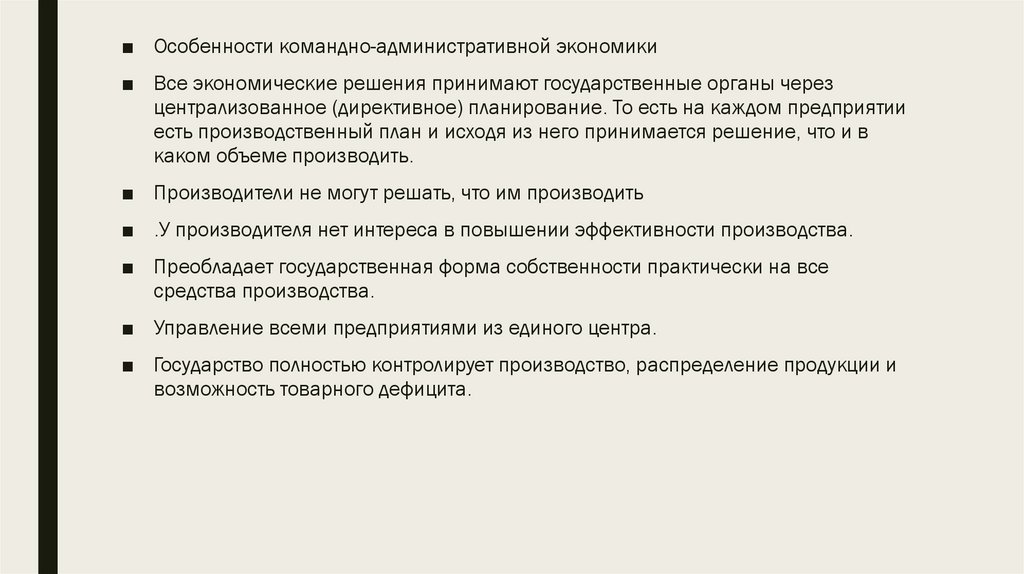 ■ Особенности командно-административной экономики

■ Все экономические решения принимают государственные органы через централизованное (директивное) планирование. То есть на каждом предприятии есть производственный план и исходя из него принимается решение, что и в каком объеме производить.

■ Производители не могут решать, что им производить

■ .У производителя нет интереса в повышении эффективности производства.

■ Преобладает государственная форма собственности практически на все средства производства.

■ Управление всеми предприятиями из единого центра.

■ Государство полностью контролирует производство, распределение продукции и возможность товарного дефицита.